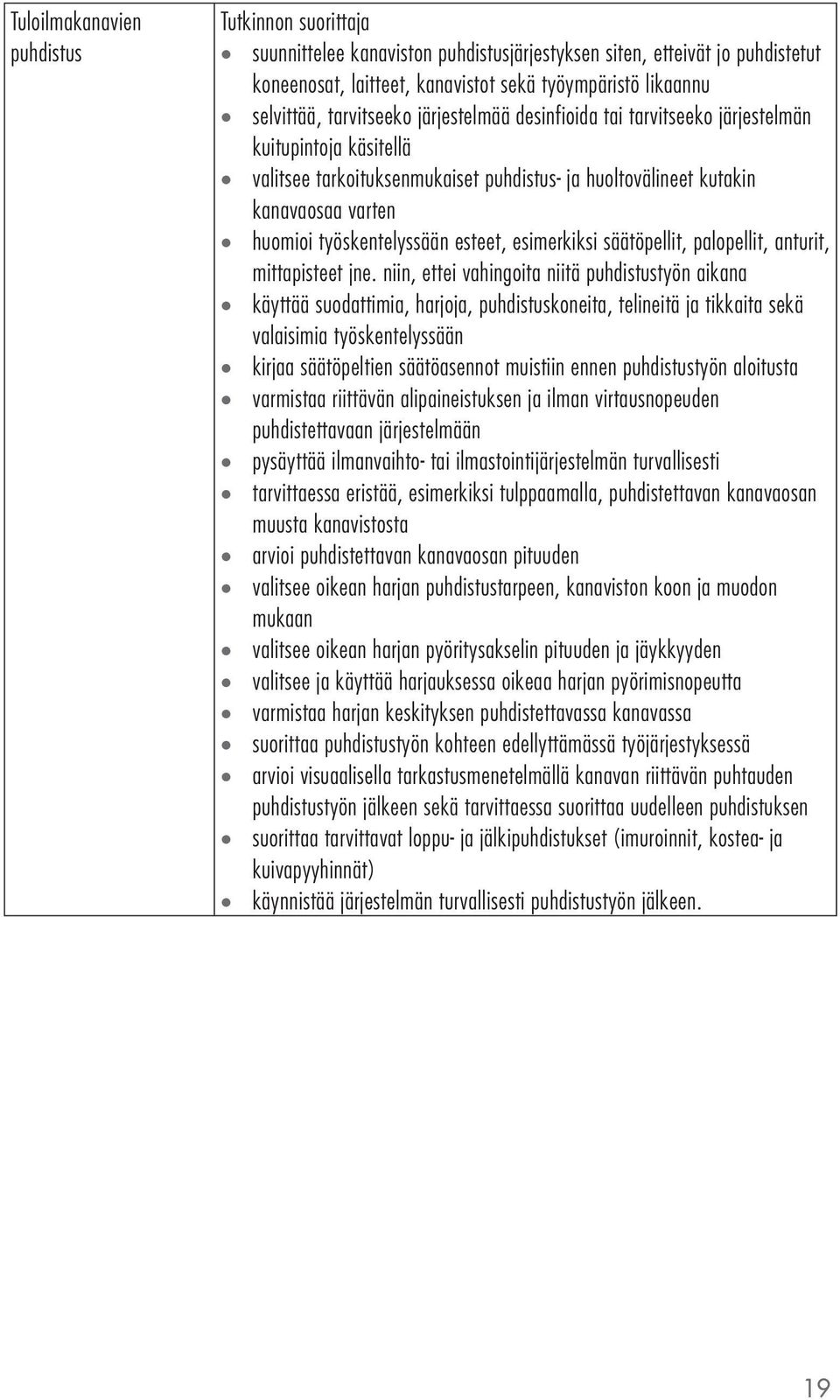 | Tuloilmakanavien puhdistus | Tutkinnon suorittaja<br>• suunnittelee kanaviston puhdistusjärjestyksen siten, etteivät jo puhdistetut koneenosat, laitteet, kanavistot sekä työympäristö likaannu<br>• selvittää, tarvitseeko järjestelmää desinfioida tai tarvitseeko järjestelmän kuitupintoja käsitellä<br>• valitsee tarkoituksenmukaiset puhdistus- ja huoltovälineet kutakin kanavaosaa varten<br>• huomioi työskentelyssään esteet, esimerkiksi säätöpellit, palopellit, anturit, mittapisteet jne. niin, ettei vahingoita niitä puhdistustyön aikana<br>• käyttää suodattimia, harjoja, puhdistuskoneita, telineitä ja tikkaita sekä valaisimia työskentelyssään<br>• kirjaa säätöpeltien säätöasennot muistiin ennen puhdistustyön aloitusta<br>• varmistaa riittävän alipaineistuksen ja ilman virtausnopeuden puhdistettavaan järjestelmään<br>• pysäyttää ilmanvaihto- tai ilmastointijärjestelmän turvallisesti<br>• tarvittaessa eristää, esimerkiksi tulppaamalla, puhdistettavan kanavaosan muusta kanavistosta<br>• arvioi puhdistettavan kanavaosan pituuden<br>• valitsee oikean harjan puhdistustarpeen, kanaviston koon ja muodon mukaan<br>• valitsee oikean harjan pyöritysakselin pituuden ja jäykkyyden<br>• valitsee ja käyttää harjauksessa oikeaa harjan pyörimisnopeutta<br>• varmistaa harjan keskityksen puhdistettavassa kanavassa<br>• suorittaa puhdistustyön kohteen edellyttämässä työjärjestyksessä<br>• arvioi visuaalisella tarkastusmenetelmällä kanavan riittävän puhtauden puhdistustyön jälkeen sekä tarvittaessa suorittaa uudelleen puhdistuksen<br>• suorittaa tarvittavat loppu- ja jälkipuhdistukset (imuroinnit, kostea- ja kuivapyyhinnät)<br>• käynnistää järjestelmän turvallisesti puhdistustyön jälkeen. |
|---|---|

19